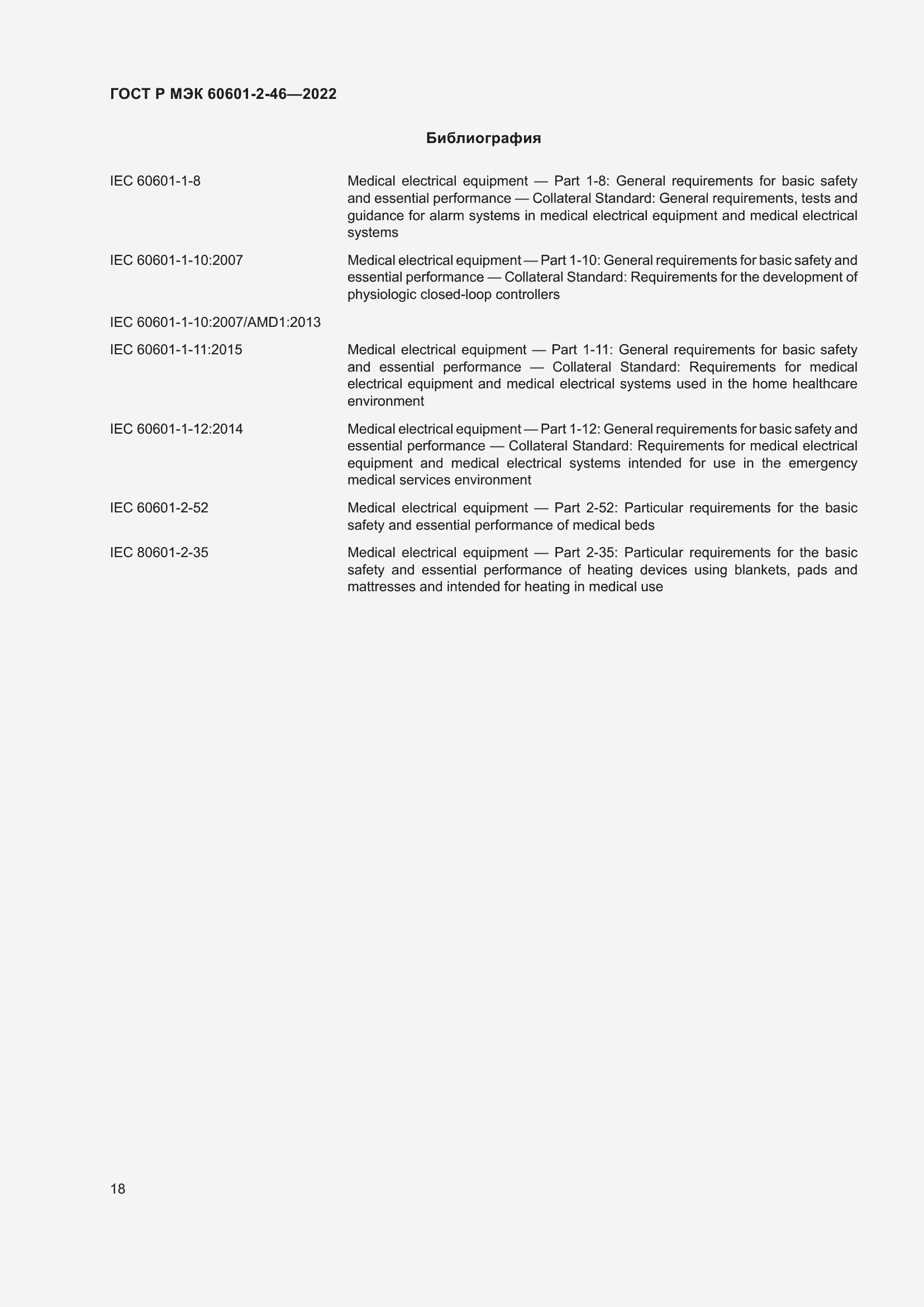 ГОСТ Р МЭК 60601-2-46—2022

Библиография

IEC 60601-1-8

Medical electrical equipment — Part 1-8: General requirements for basic safety and essential performance — Collateral Standard: General requirements, tests and guidance for alarm systems in medical electrical equipment and medical electrical systems

IEC 60601-1-10:2007

Medical electrical equipment — Part 1-10: General requirements for basic safety and essential performance — Collateral Standard: Requirements for the development of physiologic closed-loop controllers

IEC 60601-1-10:2007/AMD1:2013

IEC 60601-1-11:2015

Medical electrical equipment — Part 1-11: General requirements for basic safety and essential performance — Collateral Standard: Requirements for medical electrical equipment and medical electrical systems used in the home healthcare environment

IEC 60601-1-12:2014

Medical electrical equipment — Part 1-12: General requirements for basic safety and essential performance — Collateral Standard: Requirements for medical electrical equipment and medical electrical systems intended for use in the emergency medical services environment

IEC 60601-2-52

Medical electrical equipment — Part 2-52: Particular requirements for the basic safety and essential performance of medical beds

IEC 80601-2-35

Medical electrical equipment — Part 2-35: Particular requirements for the basic safety and essential performance of heating devices using blankets, pads and mattresses and intended for heating in medical use

18